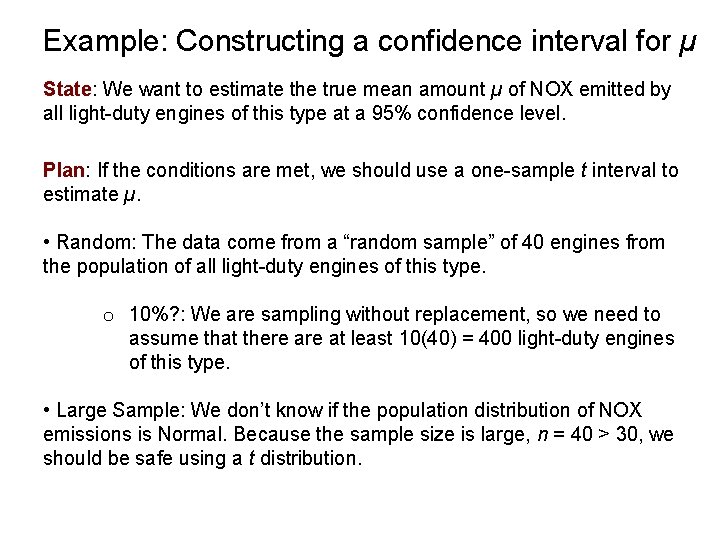 Example: Constructing a confidence interval for $\mu$

State: We want to estimate the true mean amount $\mu$ of NOX emitted by all light-duty engines of this type at a 95% confidence level.

Plan: If the conditions are met, we should use a one-sample $t$ interval to estimate $\mu$.

• Random: The data come from a “random sample” of 40 engines from the population of all light-duty engines of this type.

o 10%?: We are sampling without replacement, so we need to assume that there are at least 10(40) = 400 light-duty engines of this type.

• Large Sample: We don’t know if the population distribution of NOX emissions is Normal. Because the sample size is large, $n$ = 40 > 30, we should be safe using a $t$ distribution.